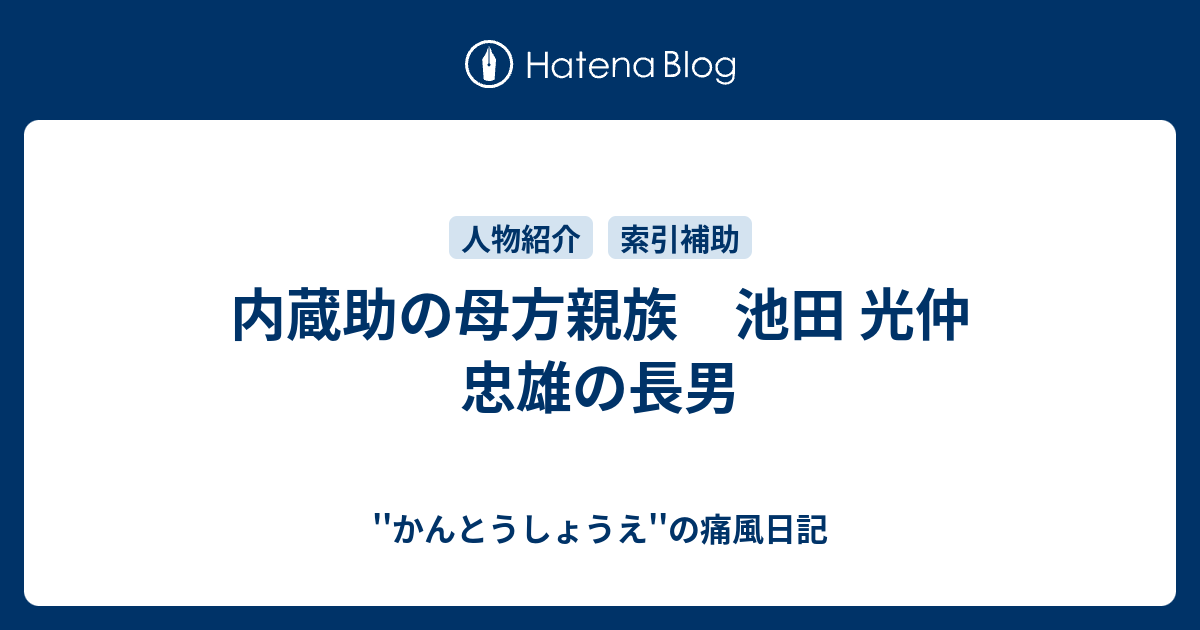 Hatena Blog

人物紹介

索引補助

内蔵助の母方親族　池田 光仲 忠雄の長男

''かんとうしょうえ''の痛風日記